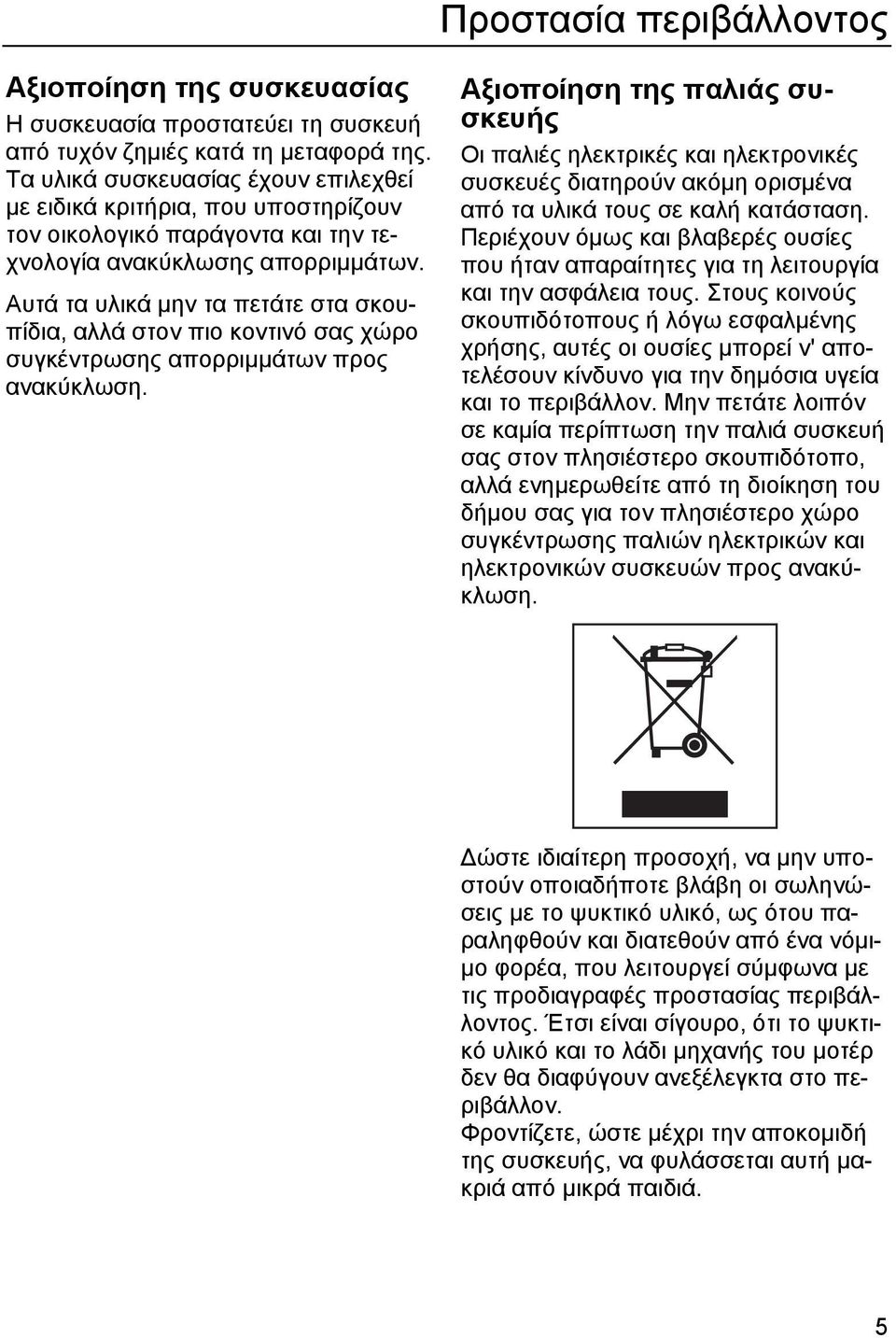 Προστασία περιβάλλοντος

Αξιοποίηση της συσκευασίας

Η συσκευασία προστατεύει τη συσκευή από τυχόν ζημιές κατά τη μεταφορά της. Τα υλικά συσκευασίας έχουν επιλεχθεί με ειδικά κριτήρια, που υποστηρίζουν τον οικολογικό παράγοντα και την τεχνολογία ανακύκλωσης απορριμμάτων.

Αυτά τα υλικά μην τα πετάτε στα σκουπίδια, αλλά στον πιο κοντινό σας χώρο συγκέντρωσης απορριμμάτων προς ανακύκλωση.

Αξιοποίηση της παλιάς συσκευής

Οι παλιές ηλεκτρικές και ηλεκτρονικές συσκευές διατηρούν ακόμη ορισμένα από τα υλικά τους σε καλή κατάσταση. Περιέχουν όμως και βλαβερές ουσίες που ήταν απαραίτητες για τη λειτουργία και την ασφάλεια τους. Στους κοινούς σκουπιδότοπους ή λόγω εσφαλμένης χρήσης, αυτές οι ουσίες μπορεί ν' αποτελέσουν κίνδυνο για την δημόσια υγεία και το περιβάλλον. Μην πετάτε λοιπόν σε καμία περίπτωση την παλιά συσκευή σας στον πλησιέστερο σκουπιδότοπο, αλλά ενημερωθείτε από τη διοίκηση του δήμου σας για τον πλησιέστερο χώρο συγκέντρωσης παλιών ηλεκτρικών και ηλεκτρονικών συσκευών προς ανακύκλωση.

Δώστε ιδιαίτερη προσοχή, να μην υποστούν οποιαδήποτε βλάβη οι σωληνώσεις με το ψυκτικό υλικό, ως ότου παραληφθούν και διατεθούν από ένα νόμιμο φορέα, που λειτουργεί σύμφωνα με τις προδιαγραφές προστασίας περιβάλλοντος. Έτσι είναι σίγουρο, ότι το ψυκτικό υλικό και το λάδι μηχανής του μοτέρ δεν θα διαφύγουν ανεξέλεγκτα στο περιβάλλον.
Φροντίζετε, ώστε μέχρι την αποκομιδή της συσκευής, να φυλάσσεται αυτή μακριά από μικρά παιδιά.

5